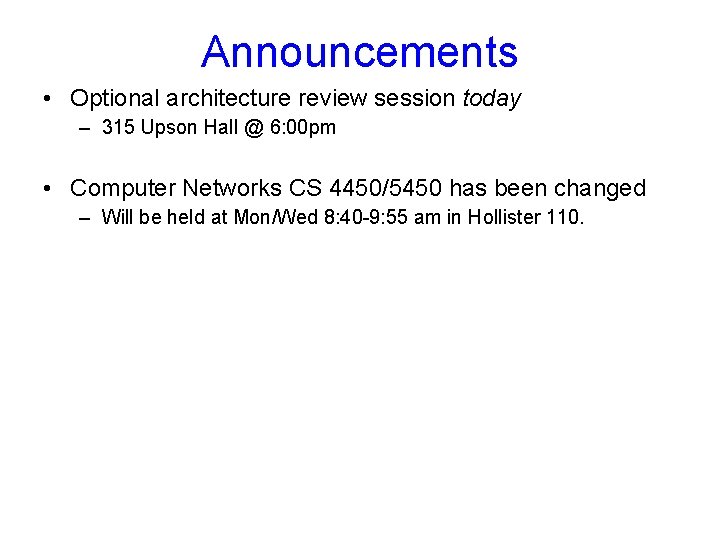 Announcements

• Optional architecture review session today
– 315 Upson Hall @ 6:00pm

• Computer Networks CS 4450/5450 has been changed
– Will be held at Mon/Wed 8:40-9:55 am in Hollister 110.